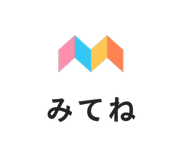 みてね